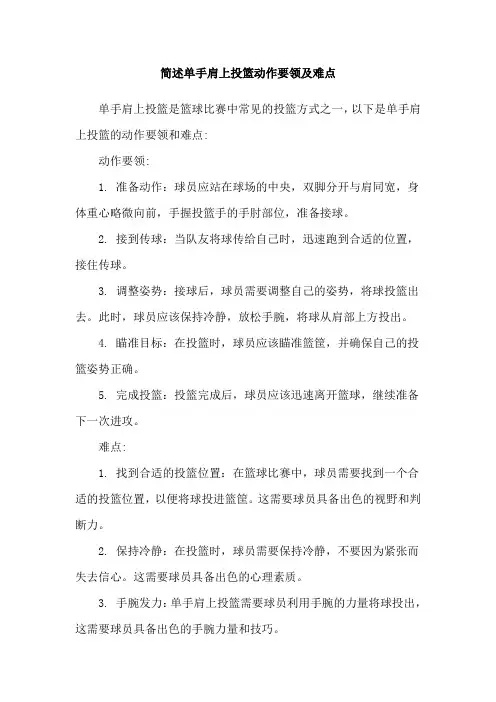 简述单手肩上投篮动作要领及难点

单手肩上投篮是篮球比赛中常见的投篮方式之一，以下是单手肩上投篮的动作要领和难点:

动作要领:

1. 准备动作：球员应站在球场的中央，双脚分开与肩同宽，身体重心略微向前，手握投篮手的手肘部位，准备接球。

2. 接到传球：当队友将球传给自己时，迅速跑到合适的位置，接住传球。

3. 调整姿势：接球后，球员需要调整自己的姿势，将球投篮出去。此时，球员应该保持冷静，放松手腕，将球从肩部上方投出。

4. 瞄准目标：在投篮时，球员应该瞄准篮筐，并确保自己的投篮姿势正确。

5. 完成投篮：投篮完成后，球员应该迅速离开篮球，继续准备下一次进攻。

难点:

1. 找到合适的投篮位置：在篮球比赛中，球员需要找到一个合适的投篮位置，以便将球投进篮筐。这需要球员具备出色的视野和判断力。

2. 保持冷静：在投篮时，球员需要保持冷静，不要因为紧张而失去信心。这需要球员具备出色的心理素质。

3. 手腕发力：单手肩上投篮需要球员利用手腕的力量将球投出，这需要球员具备出色的手腕力量和技巧。